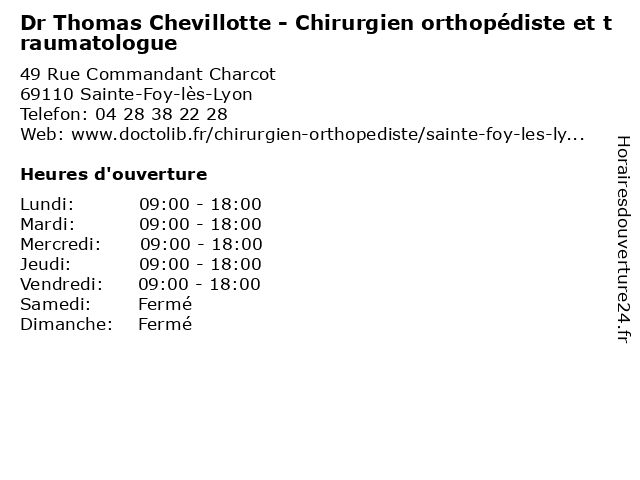 Dr Thomas Chevillotte - Chirurgien orthopédiste et traumatologue

49 Rue Commandant Charcot
69110 Sainte-Foy-lès-Lyon
Telefon: 04 28 38 22 28
Web: www.doctolib.fr/chirurgien-orthopediste/sainte-foy-les-ly...

Heures d'ouverture

| | |
|---|---|
| Lundi: | 09:00 - 18:00 |
| Mardi: | 09:00 - 18:00 |
| Mercredi: | 09:00 - 18:00 |
| Jeudi: | 09:00 - 18:00 |
| Vendredi: | 09:00 - 18:00 |
| Samedi: | Fermé |
| Dimanche: | Fermé |

Horairesdouverture24.fr